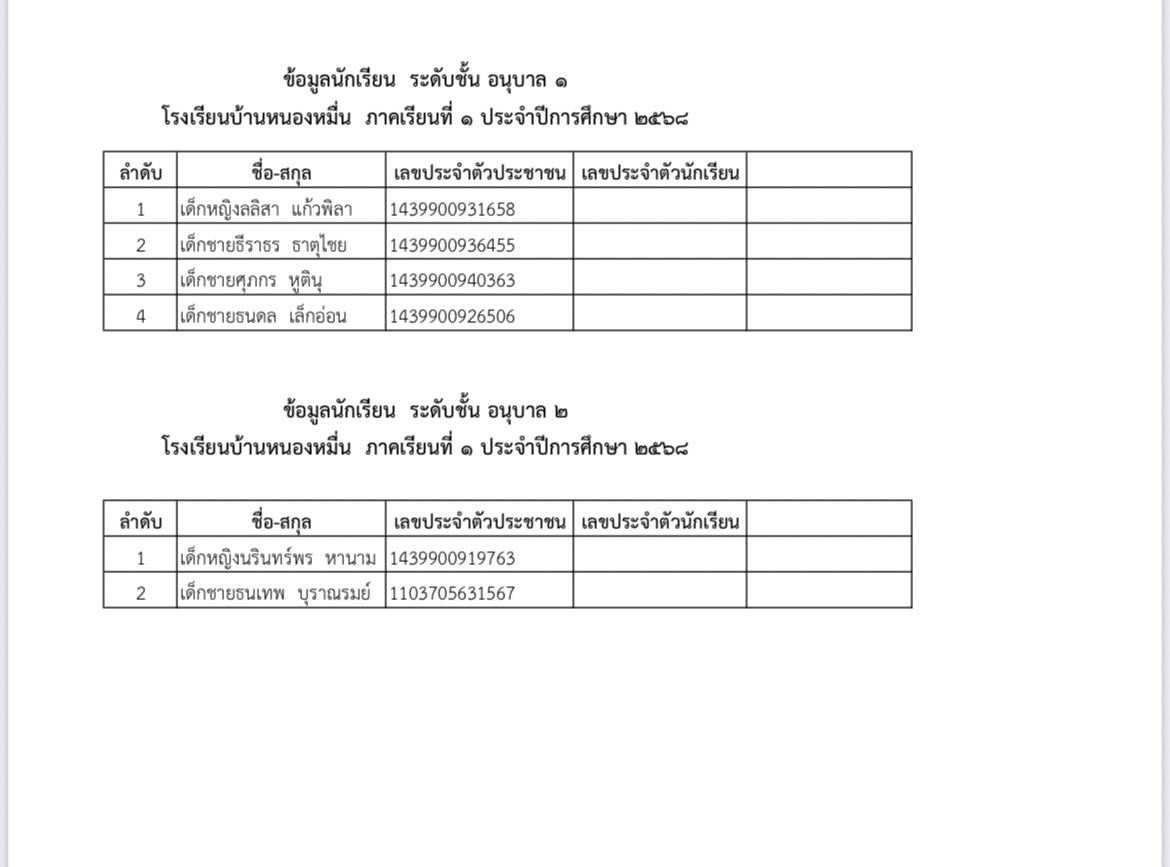 ข้อมูลนักเรียน ระดับชั้น อนุบาล ๑
โรงเรียนบ้านหนองหมื่น ภาคเรียนที่ ๑ ประจำปีการศึกษา ๒๕๖๘

| ลำดับ | ชื่อ-สกุล | เลขประจำตัวประชาชน | เลขประจำตัวนักเรียน | |
|---|---|---|---|---|
| 1 | เด็กหญิงลลิสา แก้วพิลา | 1439900931658 | | |
| 2 | เด็กชายธีราธร ธาตุไชย | 1439900936455 | | |
| 3 | เด็กชายศุภกร หูตินุ | 1439900940363 | | |
| 4 | เด็กชายธนดล เล็กอ่อน | 1439900926506 | | |

ข้อมูลนักเรียน ระดับชั้น อนุบาล ๒
โรงเรียนบ้านหนองหมื่น ภาคเรียนที่ ๑ ประจำปีการศึกษา ๒๕๖๘

| ลำดับ | ชื่อ-สกุล | เลขประจำตัวประชาชน | เลขประจำตัวนักเรียน | |
|---|---|---|---|---|
| 1 | เด็กหญิงนรินทร์พร หานาม | 1439900919763 | | |
| 2 | เด็กชายธนเทพ บุราณรมย์ | 1103705631567 | | |